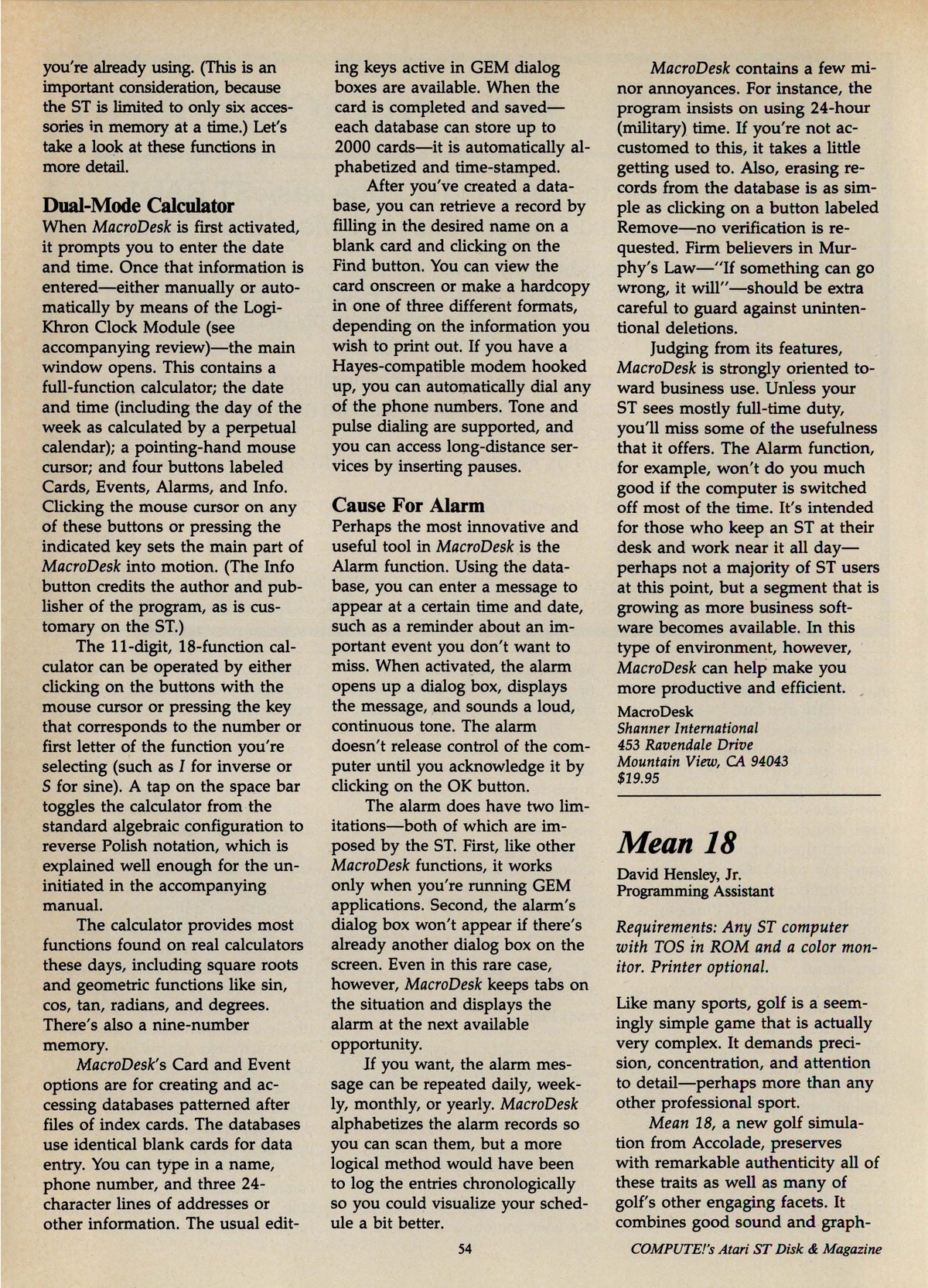 you're already using. (This is an important consideration, because the ST is limited to only six accessories in memory at a time.) Let's take a look at these functions in more detail.

Dual-Mode Calculator
When MacroDesk is first activated, it prompts you to enter the date and time. Once that information is entered—either manually or automatically by means of the Logi-Khron Clock Module (see accompanying review)—the main window opens. This contains a full-function calculator; the date and time (including the day of the week as calculated by a perpetual calendar); a pointing-hand mouse cursor; and four buttons labeled Cards, Events, Alarms, and Info. Clicking the mouse cursor on any of these buttons or pressing the indicated key sets the main part of MacroDesk into motion. (The Info button credits the author and publisher of the program, as is customary on the ST.)

The 11-digit, 18-function calculator can be operated by either clicking on the buttons with the mouse cursor or pressing the key that corresponds to the number or first letter of the function you're selecting (such as I for inverse or S for sine). A tap on the space bar toggles the calculator from the standard algebraic configuration to reverse Polish notation, which is explained well enough for the uninitiated in the accompanying manual.

The calculator provides most functions found on real calculators these days, including square roots and geometric functions like sin, cos, tan, radians, and degrees. There's also a nine-number memory.

MacroDesk's Card and Event options are for creating and accessing databases patterned after files of index cards. The databases use identical blank cards for data entry. You can type in a name, phone number, and three 24-character lines of addresses or other information. The usual editing keys active in GEM dialog boxes are available. When the card is completed and saved—each database can store up to 2000 cards—it is automatically alphabetized and time-stamped.

After you've created a database, you can retrieve a record by filling in the desired name on a blank card and clicking on the Find button. You can view the card onscreen or make a hardcopy in one of three different formats, depending on the information you wish to print out. If you have a Hayes-compatible modem hooked up, you can automatically dial any of the phone numbers. Tone and pulse dialing are supported, and you can access long-distance services by inserting pauses.

Cause For Alarm
Perhaps the most innovative and useful tool in MacroDesk is the Alarm function. Using the database, you can enter a message to appear at a certain time and date, such as a reminder about an important event you don't want to miss. When activated, the alarm opens up a dialog box, displays the message, and sounds a loud, continuous tone. The alarm doesn't release control of the computer until you acknowledge it by clicking on the OK button.

The alarm does have two limitations—both of which are imposed by the ST. First, like other MacroDesk functions, it works only when you're running GEM applications. Second, the alarm's dialog box won't appear if there's already another dialog box on the screen. Even in this rare case, however, MacroDesk keeps tabs on the situation and displays the alarm at the next available opportunity.

If you want, the alarm message can be repeated daily, weekly, monthly, or yearly. MacroDesk alphabetizes the alarm records so you can scan them, but a more logical method would have been to log the entries chronologically so you could visualize your schedule a bit better.

MacroDesk contains a few minor annoyances. For instance, the program insists on using 24-hour (military) time. If you're not accustomed to this, it takes a little getting used to. Also, erasing records from the database is as simple as clicking on a button labeled Remove—no verification is requested. Firm believers in Murphy's Law—"If something can go wrong, it will"—should be extra careful to guard against unintentional deletions.

Judging from its features, MacroDesk is strongly oriented toward business use. Unless your ST sees mostly full-time duty, you'll miss some of the usefulness that it offers. The Alarm function, for example, won't do you much good if the computer is switched off most of the time. It's intended for those who keep an ST at their desk and work near it all day—perhaps not a majority of ST users at this point, but a segment that is growing as more business software becomes available. In this type of environment, however, MacroDesk can help make you more productive and efficient.

MacroDesk
Shanner International
453 Ravendale Drive
Mountain View, CA 94043
$19.95

Mean 18
David Hensley, Jr.
Programming Assistant

Requirements: Any ST computer with TOS in ROM and a color monitor. Printer optional.

Like many sports, golf is a seemingly simple game that is actually very complex. It demands precision, concentration, and attention to detail—perhaps more than any other professional sport.

Mean 18, a new golf simulation from Accolade, preserves with remarkable authenticity all of these traits as well as many of golf's other engaging facets. It combines good sound and graph-

54

COMPUTE!'s Atari ST Disk & Magazine